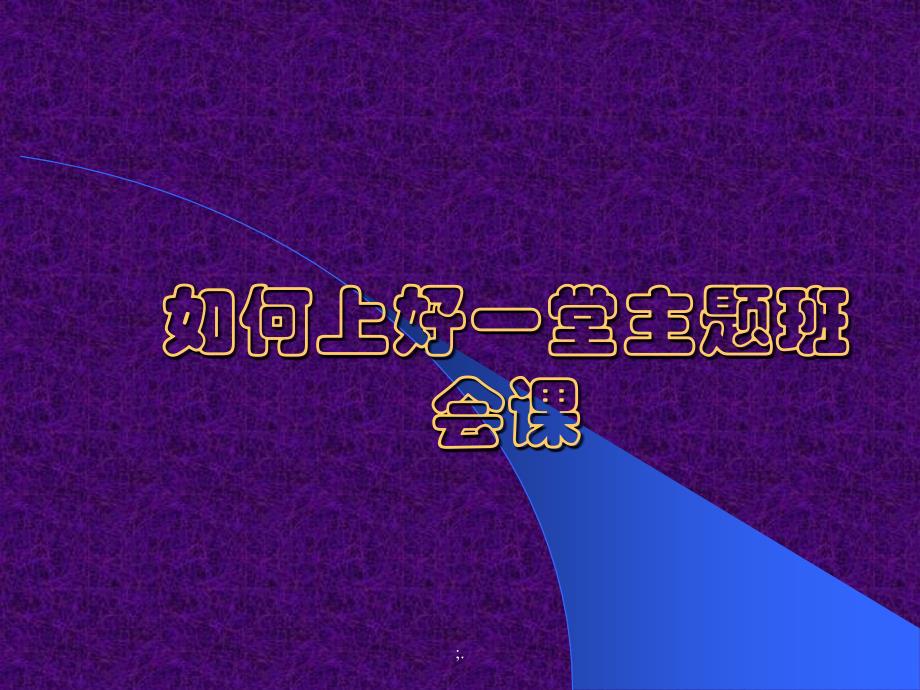 如何上好一堂主题班会课

;.